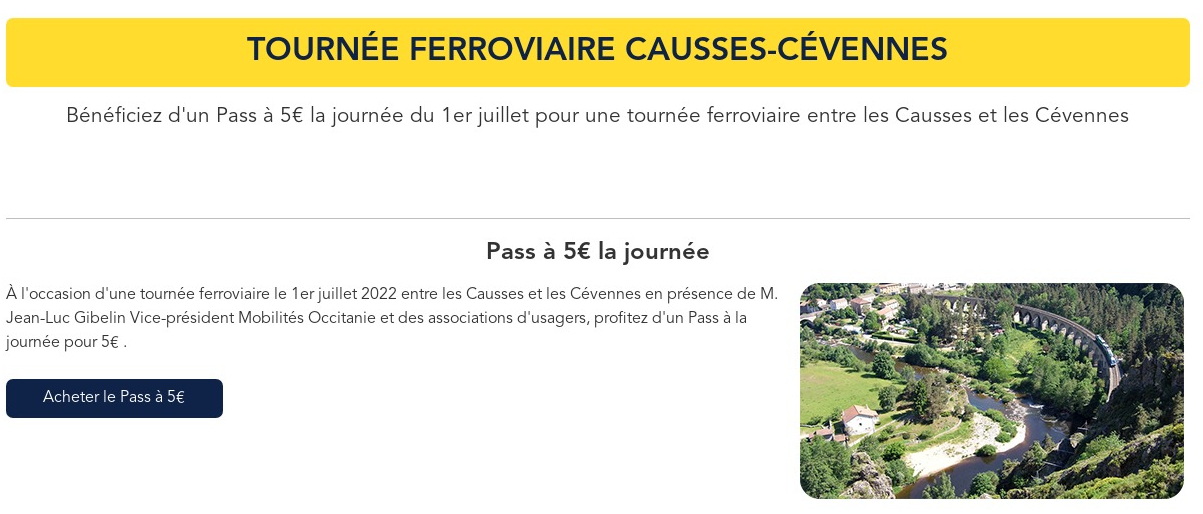 TOURNÉE FERROVIAIRE CAUSSES-CÉVENNES

Bénéficiez d'un Pass à 5€ la journée du 1er juillet pour une tournée ferroviaire entre les Causses et les Cévennes

Pass à 5€ la journée

À l'occasion d'une tournée ferroviaire le 1er juillet 2022 entre les Causses et les Cévennes en présence de M. Jean-Luc Gibelin Vice-président Mobilités Occitanie et des associations d'usagers, profitez d'un Pass à la journée pour 5€ .

Acheter le Pass à 5€